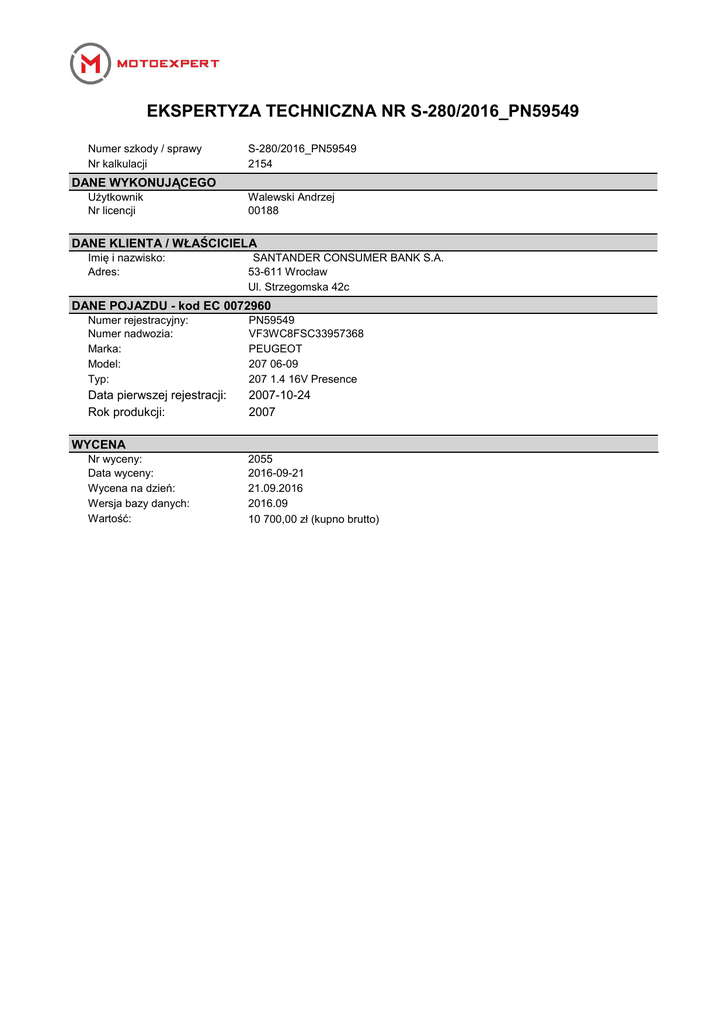 MOTOEXPERT

EKSPERTYZA TECHNICZNA NR S-280/2016_PN59549

Numer szkody / sprawy S-280/2016_PN59549
Nr kalkulacji 2154

DANE WYKONUJĄCEGO
Użytkownik Walewski Andrzej
Nr licencji 00188

DANE KLIENTA / WŁAŚCICIELA
Imię i nazwisko: SANTANDER CONSUMER BANK S.A.
Adres: 53-611 Wrocław
Ul. Strzegomska 42c

DANE POJAZDU - kod EC 0072960
Numer rejestracyjny: PN59549
Numer nadwozia: VF3WC8FSC33957368
Marka: PEUGEOT
Model: 207 06-09
Typ: 207 1.4 16V Presence
Data pierwszej rejestracji: 2007-10-24
Rok produkcji: 2007

WYCENA
Nr wyceny: 2055
Data wyceny: 2016-09-21
Wycena na dzień: 21.09.2016
Wersja bazy danych: 2016.09
Wartość: 10 700,00 zł (kupno brutto)